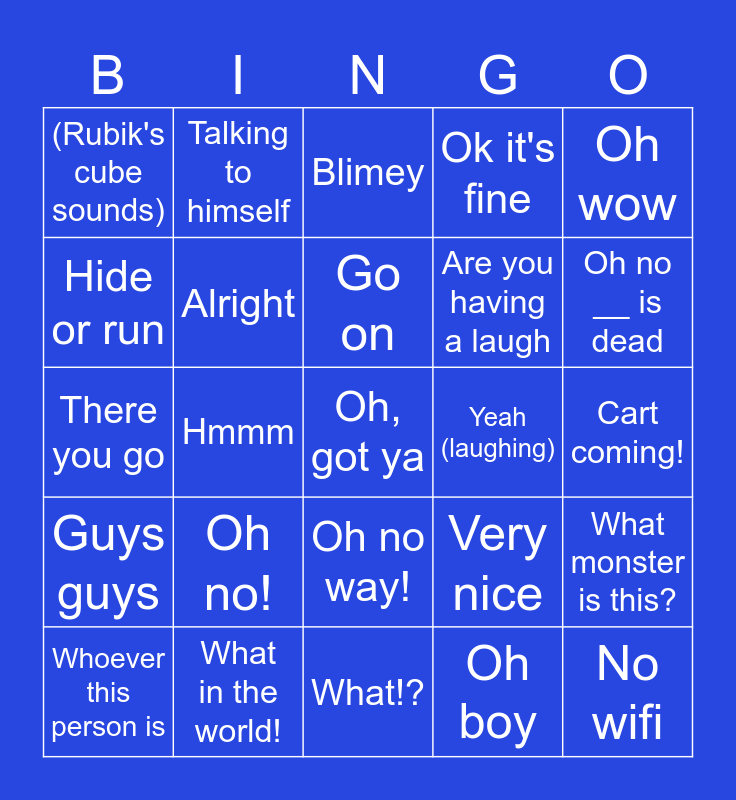 | B | I | N | G | O |
|---|---|---|---|---|
| (Rubik's cube sounds) | Talking to himself | Blimey | Ok it's fine | Oh wow |
| Hide or run | Alright | Go on | Are you having a laugh | Oh no ____ is dead |
| There you go | Hmmm | Oh, got ya | Yeah (laughing) | Cart coming! |
| Guys guys | Oh no! | Oh no way! | Very nice | What monster is this? |
| Whoever this person is | What in the world! | What!? | Oh boy | No wifi |